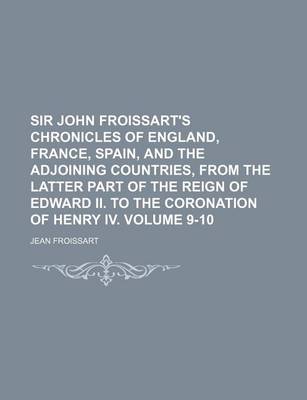 SIR JOHN FROISSART'S CHRONICLES OF ENGLAND, FRANCE, SPAIN, AND THE ADJOINING COUNTRIES, FROM THE LATTER PART OF THE REIGN OF EDWARD II. TO THE CORONATION OF HENRY IV. VOLUME 9-10

JEAN FROISSART